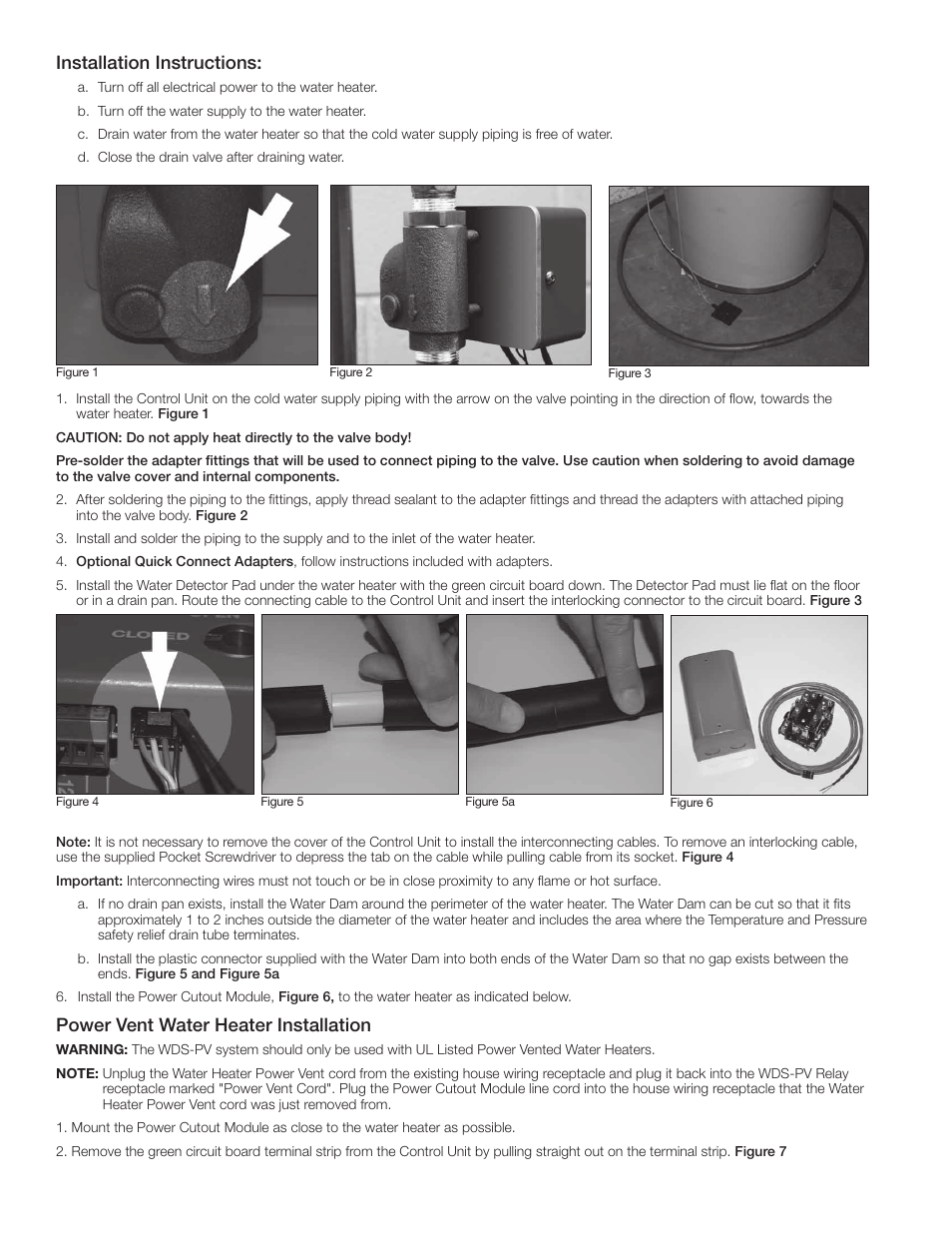 Installation Instructions:

a. Turn off all electrical power to the water heater.

b. Turn off the water supply to the water heater.

c. Drain water from the water heater so that the cold water supply piping is free of water.

d. Close the drain valve after draining water.

Figure 1

Figure 2

Figure 3

1. Install the Control Unit on the cold water supply piping with the arrow on the valve pointing in the direction of flow, towards the water heater. Figure 1

CAUTION: Do not apply heat directly to the valve body!

Pre-solder the adapter fittings that will be used to connect piping to the valve. Use caution when soldering to avoid damage to the valve cover and internal components.

2. After soldering the piping to the fittings, apply thread sealant to the adapter fittings and thread the adapters with attached piping into the valve body. Figure 2

3. Install and solder the piping to the supply and to the inlet of the water heater.

4. Optional Quick Connect Adapters, follow instructions included with adapters.

5. Install the Water Detector Pad under the water heater with the green circuit board down. The Detector Pad must lie flat on the floor or in a drain pan. Route the connecting cable to the Control Unit and insert the interlocking connector to the circuit board. Figure 3

CLOSED

Figure 4

Figure 5

Figure 5a

Figure 6

Note: It is not necessary to remove the cover of the Control Unit to install the interconnecting cables. To remove an interlocking cable, use the supplied Pocket Screwdriver to depress the tab on the cable while pulling cable from its socket. Figure 4

Important: Interconnecting wires must not touch or be in close proximity to any flame or hot surface.

a. If no drain pan exists, install the Water Dam around the perimeter of the water heater. The Water Dam can be cut so that it fits approximately 1 to 2 inches outside the diameter of the water heater and includes the area where the Temperature and Pressure safety relief drain tube terminates.

b. Install the plastic connector supplied with the Water Dam into both ends of the Water Dam so that no gap exists between the ends. Figure 5 and Figure 5a

6. Install the Power Cutout Module, Figure 6, to the water heater as indicated below.

Power Vent Water Heater Installation

WARNING: The WDS-PV system should only be used with UL Listed Power Vented Water Heaters.

NOTE: Unplug the Water Heater Power Vent cord from the existing house wiring receptacle and plug it back into the WDS-PV Relay receptacle marked "Power Vent Cord". Plug the Power Cutout Module line cord into the house wiring receptacle that the Water Heater Power Vent cord was just removed from.

1. Mount the Power Cutout Module as close to the water heater as possible.

2. Remove the green circuit board terminal strip from the Control Unit by pulling straight out on the terminal strip. Figure 7